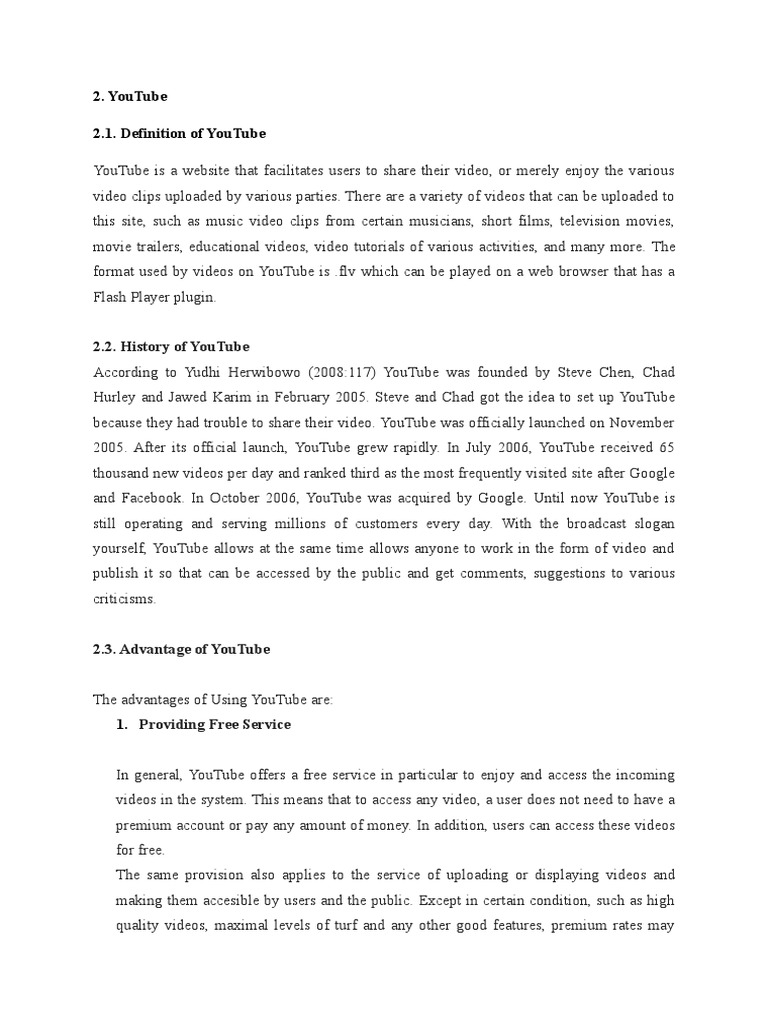 2. YouTube

2.1. Definition of YouTube

YouTube is a website that facilitates users to share their video, or merely enjoy the various video clips uploaded by various parties. There are a variety of videos that can be uploaded to this site, such as music video clips from certain musicians, short films, television movies, movie trailers, educational videos, video tutorials of various activities, and many more. The format used by videos on YouTube is .flv which can be played on a web browser that has a Flash Player plugin.

2.2. History of YouTube
According to Yudhi Herwibowo (2008:117) YouTube was founded by Steve Chen, Chad Hurley and Jawed Karim in February 2005. Steve and Chad got the idea to set up YouTube because they had trouble to share their video. YouTube was officially launched on November 2005. After its official launch, YouTube grew rapidly. In July 2006, YouTube received 65 thousand new videos per day and ranked third as the most frequently visited site after Google and Facebook. In October 2006, YouTube was acquired by Google. Until now YouTube is still operating and serving millions of customers every day. With the broadcast slogan yourself, YouTube allows at the same time allows anyone to work in the form of video and publish it so that can be accessed by the public and get comments, suggestions to various criticisms.

2.3. Advantage of YouTube

The advantages of Using YouTube are:
1. Providing Free Service

In general, YouTube offers a free service in particular to enjoy and access the incoming videos in the system. This means that to access any video, a user does not need to have a premium account or pay any amount of money. In addition, users can access these videos for free.
The same provision also applies to the service of uploading or displaying videos and making them accesible by users and the public. Except in certain condition, such as high quality videos, maximal levels of turf and any other good features, premium rates may